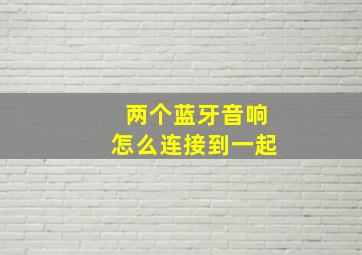 两个蓝牙音响
怎么连接到一起